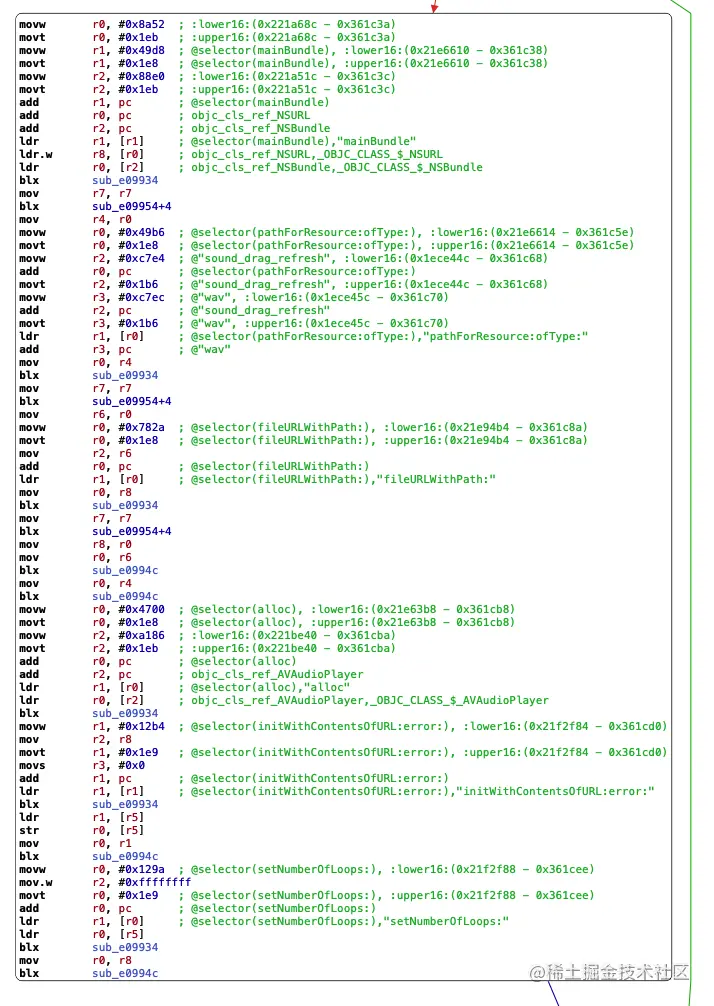 movw r0, #0x8a52 ; :lower16:(0x221a68c - 0x361c3a)
movt r0, #0x1eb ; :upper16:(0x221a68c - 0x361c3a)
movw r1, #0x49d8 ; @selector(mainBundle), :lower16:(0x21e6610 - 0x361c38)
movt r1, #0x1e8 ; @selector(mainBundle), :upper16:(0x21e6610 - 0x361c38)
movw r2, #0x88e0 ; :lower16:(0x221a51c - 0x361c3c)
movt r2, #0x1eb ; :upper16:(0x221a51c - 0x361c3c)
add r1, pc ; @selector(mainBundle)
add r0, pc ; objc_cls_ref_NSURL
add r2, pc ; objc_cls_ref_NSBundle
ldr r1, [r1] ; @selector(mainBundle),"mainBundle"
ldr.w r8, [r0] ; objc_cls_ref_NSURL,_OBJC_CLASS_$_NSURL
ldr r0, [r2] ; objc_cls_ref_NSBundle,_OBJC_CLASS_$_NSBundle
blx sub_e09934
mov r7, r7
blx sub_e09954+4
mov r4, r0
movw r0, #0x49b6 ; @selector(pathForResource:ofType:), :lower16:(0x21e6614 - 0x361c5e)
movt r0, #0x1e8 ; @selector(pathForResource:ofType:), :upper16:(0x21e6614 - 0x361c5e)
movw r2, #0xc7e4 ; @"sound_drag_refresh", :lower16:(0x1ece44c - 0x361c68)
add r0, pc ; @selector(pathForResource:ofType:)
movt r2, #0x1b6 ; @"sound_drag_refresh", :upper16:(0x1ece44c - 0x361c68)
movw r3, #0xc7ec ; @"wav", :lower16:(0x1ece45c - 0x361c70)
add r2, pc ; @"sound_drag_refresh"
movt r3, #0x1b6 ; @"wav", :upper16:(0x1ece45c - 0x361c70)
ldr r1, [r0] ; @selector(pathForResource:ofType:),"pathForResource:ofType:"
add r3, pc ; @"wav"
mov r0, r4
blx sub_e09934
mov r7, r7
blx sub_e09954+4
mov r6, r0
movw r0, #0x782a ; @selector(fileURLWithPath:), :lower16:(0x21e94b4 - 0x361c8a)
movt r0, #0x1e8 ; @selector(fileURLWithPath:), :upper16:(0x21e94b4 - 0x361c8a)
mov r2, r6
add r0, pc ; @selector(fileURLWithPath:)
ldr r1, [r0] ; @selector(fileURLWithPath:),"fileURLWithPath:"
mov r0, r8
blx sub_e09934
mov r7, r7
blx sub_e09954+4
mov r8, r0
mov r0, r6
blx sub_e0994c
mov r0, r4
blx sub_e0994c
movw r0, #0x4700 ; @selector(alloc), :lower16:(0x21e63b8 - 0x361cb8)
movt r0, #0x1e8 ; @selector(alloc), :upper16:(0x21e63b8 - 0x361cb8)
movw r2, #0xa186 ; :lower16:(0x221be40 - 0x361cba)
movt r2, #0x1eb ; :upper16:(0x221be40 - 0x361cba)
add r0, pc ; @selector(alloc)
add r2, pc ; objc_cls_ref_AVAudioPlayer
ldr r1, [r0] ; @selector(alloc),"alloc"
ldr r0, [r2] ; objc_cls_ref_AVAudioPlayer,_OBJC_CLASS_$_AVAudioPlayer
blx sub_e09934
movw r1, #0x12b4 ; @selector(initWithContentsOfURL:error:), :lower16:(0x21f2f84 - 0x361cd0)
mov r2, r8
movt r1, #0x1e9 ; @selector(initWithContentsOfURL:error:), :upper16:(0x21f2f84 - 0x361cd0)
movs r3, #0x0
add r1, pc ; @selector(initWithContentsOfURL:error:)
ldr r1, [r1] ; @selector(initWithContentsOfURL:error:),"initWithContentsOfURL:error:"
blx sub_e09934
ldr r1, [r5]
str r0, [r5]
mov r0, r1
blx sub_e0994c
movw r0, #0x129a ; @selector(setNumberOfLoops:), :lower16:(0x21f2f88 - 0x361cee)
mov.w r2, #0xffffffff
movt r0, #0x1e9 ; @selector(setNumberOfLoops:), :upper16:(0x21f2f88 - 0x361cee)
add r0, pc ; @selector(setNumberOfLoops:)
ldr r1, [r0] ; @selector(setNumberOfLoops:),"setNumberOfLoops:"
ldr r0, [r5]
blx sub_e09934
mov r0, r8
blx sub_e0994c

@稀土掘金技术社区